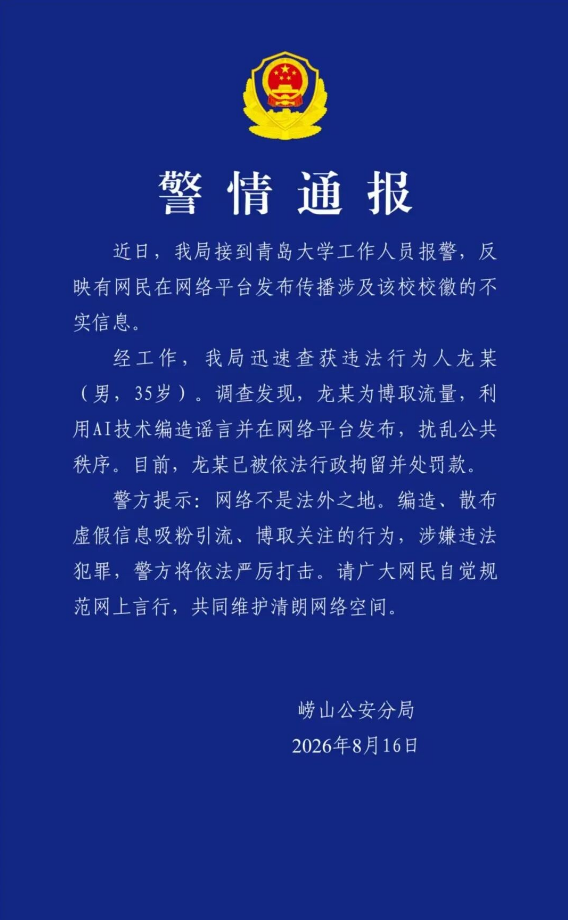 警情通报

近日，我局接到青岛大学工作人员报警，反映有网民在网络平台发布传播涉及该校校徽的不实信息。

经工作，我局迅速查获违法行为人龙某（男，35岁）。调查发现，龙某为博取流量，利用AI技术编造谣言并在网络平台发布，扰乱公共秩序。目前，龙某已被依法行政拘留并处罚款。

警方提示：网络不是法外之地。编造、散布虚假信息吸粉引流、博取关注的行为，涉嫌违法犯罪，警方将依法严厉打击。请广大网民自觉规范网上言行，共同维护清朗网络空间。

崂山公安分局
2026年8月16日